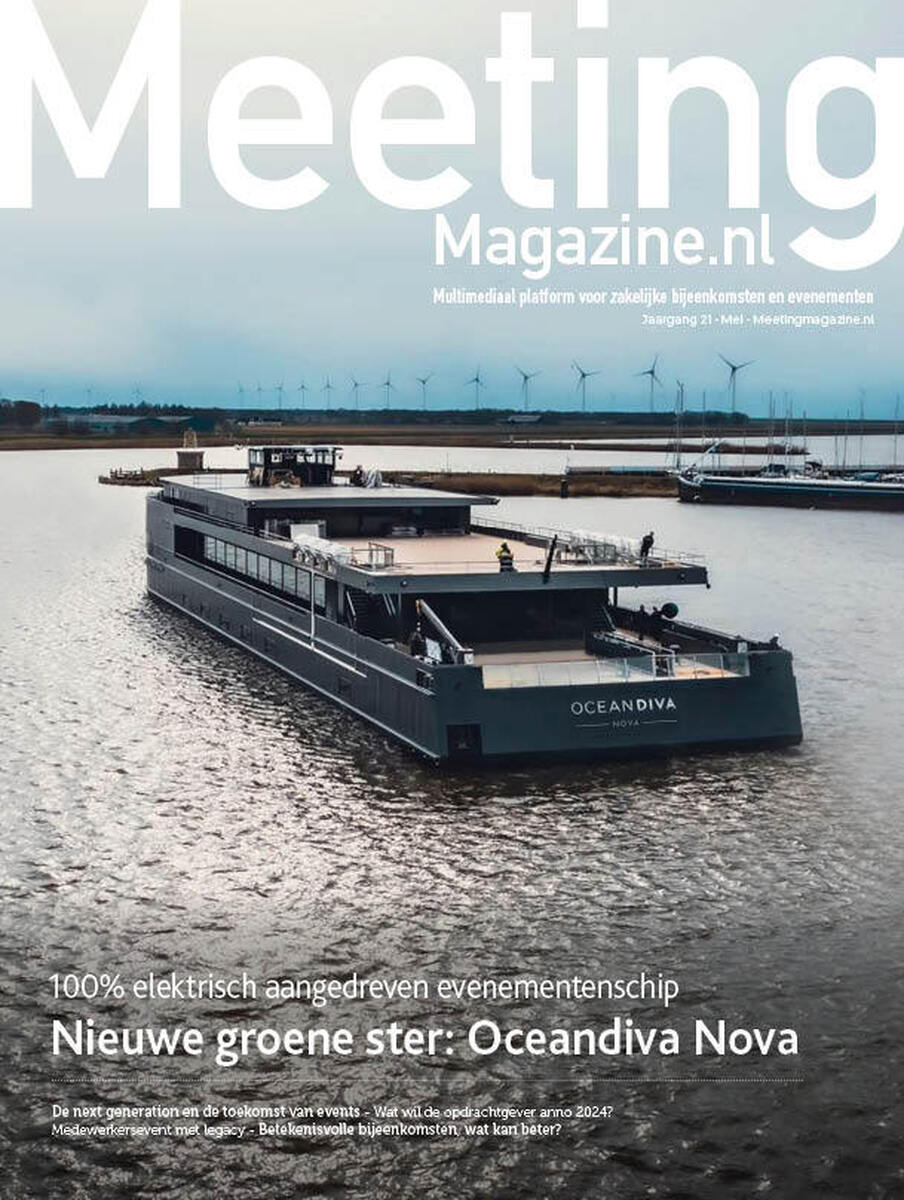 Meeting
Magazine.nl
Multimediaal platform voor zakelijke bijeenkomsten en evenementen
Jaargang 21 - Mei - Meetingmagazine.nl

OCEANDIVA
NOVA

100% elektrisch aangedreven evenementenschip
Nieuwe groene ster: Oceandiva Nova

De next generation en de toekomst van events - Wat wil de opdrachtgever anno 2024?
Medewerkersevent met legacy - Betekenisvolle bijeenkomsten, wat kan beter?